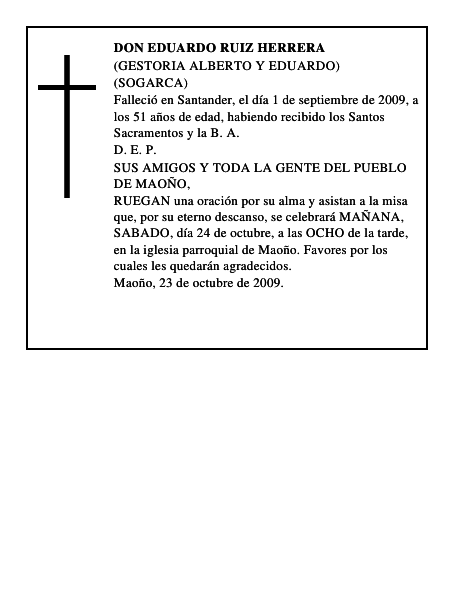 DON EDUARDO RUIZ HERRERA
(GESTORIA ALBERTO Y EDUARDO)
(SOGARCA)
Falleció en Santander, el día 1 de septiembre de 2009, a los 51 años de edad, habiendo recibido los Santos Sacramentos y la B. A.
D. E. P.
SUS AMIGOS Y TODA LA GENTE DEL PUEBLO DE MAOÑO,
RUEGAN una oración por su alma y asistan a la misa que, por su eterno descanso, se celebrará MAÑANA, SABADO, día 24 de octubre, a las OCHO de la tarde, en la iglesia parroquial de Maoño. Favores por los cuales les quedarán agradecidos.
Maoño, 23 de octubre de 2009.